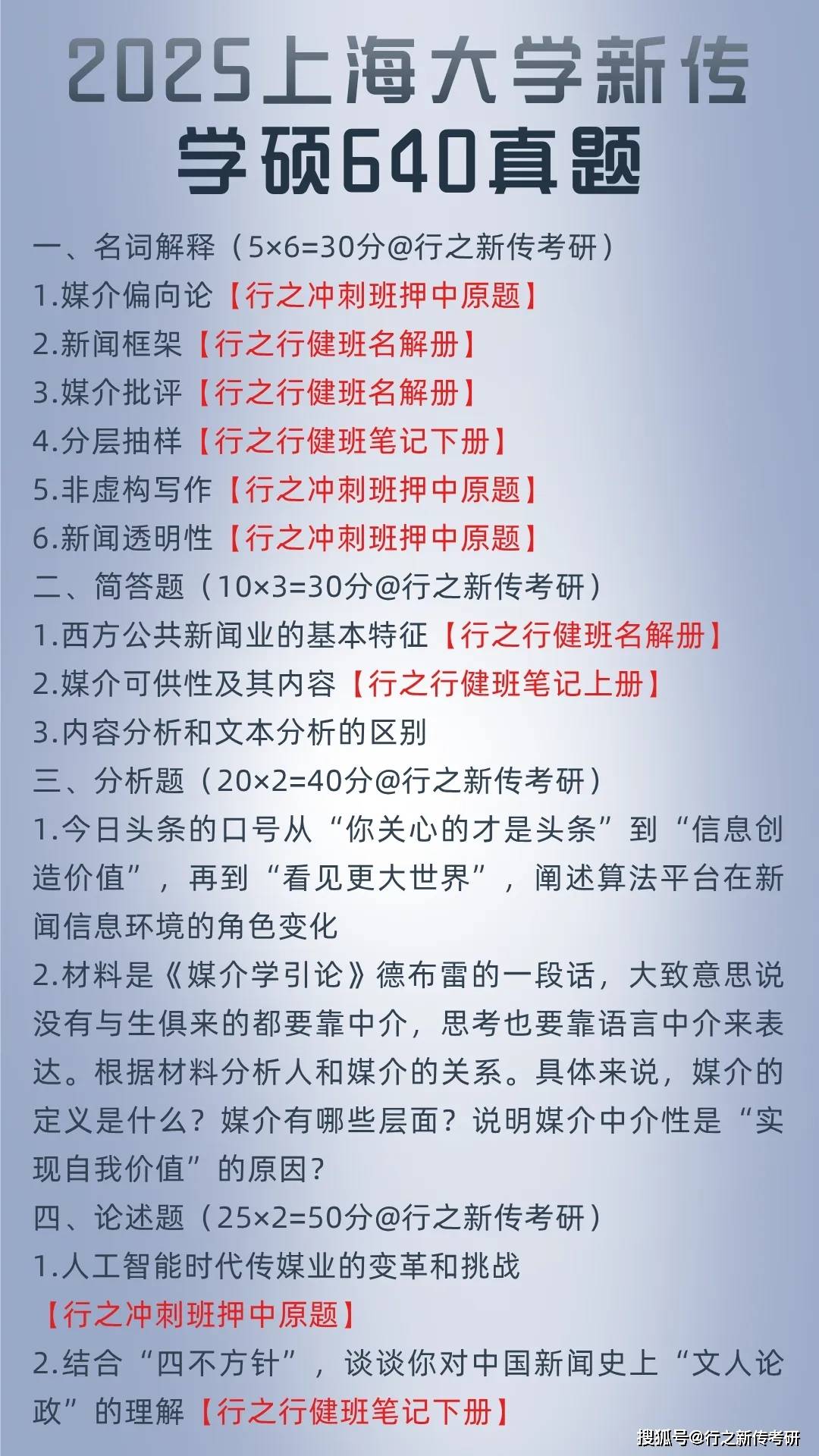 2025上海大学新传学硕640真题

一、名词解释（5×6=30分@行之新传考研）
1.媒介偏向论【行之冲刺班押中原题】
2.新闻框架【行之行健班名解册】
3.媒介批评【行之行健班名解册】
4.分层抽样【行之行健班笔记下册】
5.非虚构写作【行之冲刺班押中原题】
6.新闻透明性【行之冲刺班押中原题】
二、简答题（10×3=30分@行之新传考研）
1.西方公共新闻业的基本特征【行之行健班名解册】
2.媒介可供性及其内容【行之行健班笔记上册】
3.内容分析和文本分析的区别
三、分析题（20×2=40分@行之新传考研）
1.今日头条的口号从“你关心的才是头条”到“信息创造价值”，再到“看见更大世界”，阐述算法平台在新闻信息环境的角色变化
2.材料是《媒介学引论》德布雷的一段话，大致意思说没有与生俱来的都要靠中介，思考也要靠语言中介来表达。根据材料分析人和媒介的关系。具体来说，媒介的定义是什么？媒介有哪些层面？说明媒介中介性是“实现自我价值”的原因？
四、论述题（25×2=50分@行之新传考研）
1.人工智能时代传媒业的变革和挑战
【行之冲刺班押中原题】
2.结合“四不方针”，谈谈你对中国新闻史上“文人论政”的理解【行之行健班笔记下册】

搜狐号@行之新传考研